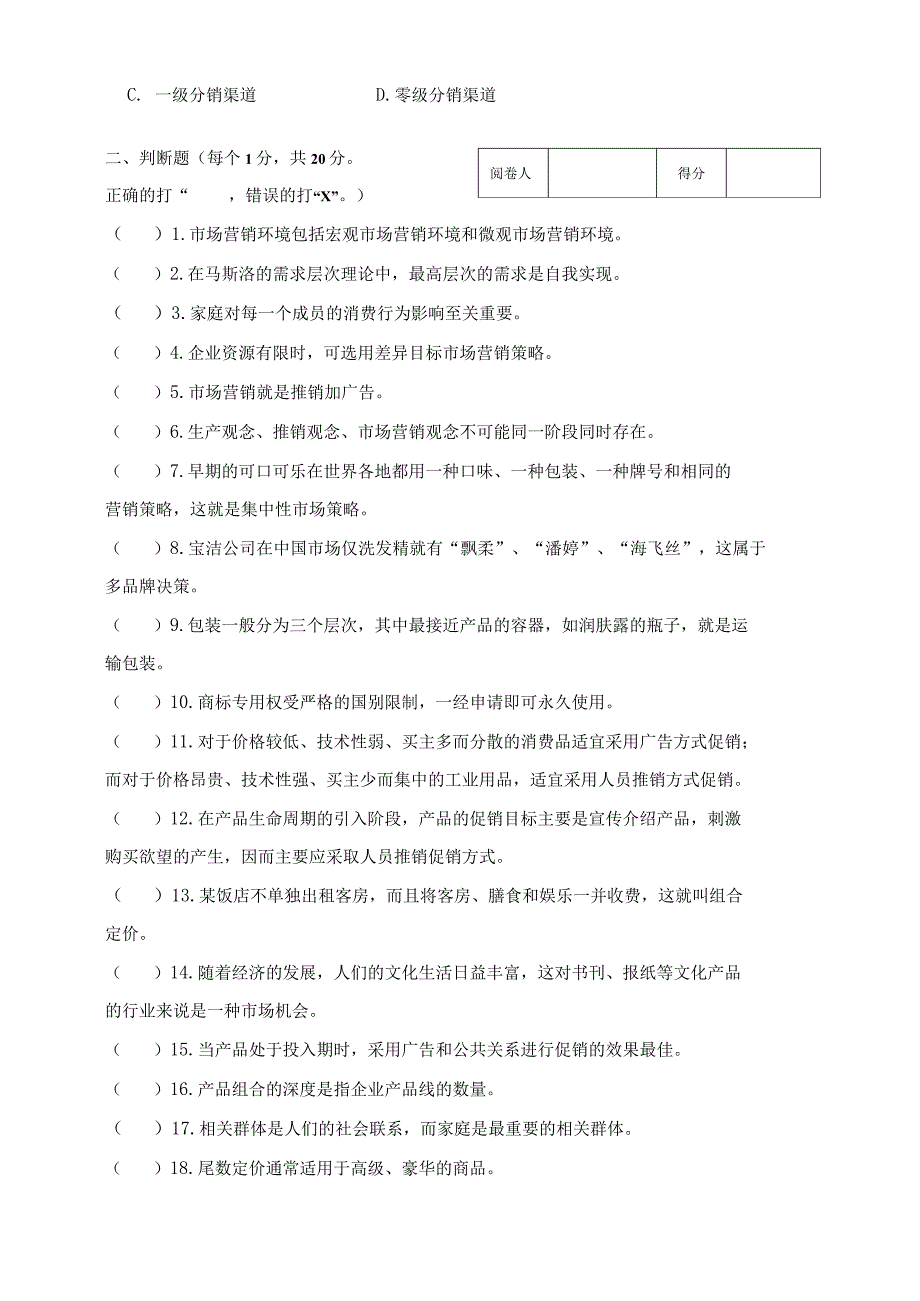 C. 一级分销渠道　　　　　　D.零级分销渠道

二、判断题（每个1分，共20分。正确的打“　　，错误的打“X”。）

| 阅卷人 |  | 得分 |  |
|---|---|---|---|

（　）1.市场营销环境包括宏观市场营销环境和微观市场营销环境。

（　）2.在马斯洛的需求层次理论中，最高层次的需求是自我实现。

（　）3.家庭对每一个成员的消费行为影响至关重要。

（　）4.企业资源有限时，可选用差异目标市场营销策略。

（　）5.市场营销就是推销加广告。

（　）6.生产观念、推销观念、市场营销观念不可能同一阶段同时存在。

（　）7.早期的可口可乐在世界各地都用一种口味、一种包装、一种牌号和相同的营销策略，这就是集中性市场策略。

（　）8.宝洁公司在中国市场仅洗发精就有“飘柔”、“潘婷”、“海飞丝”，这属于多品牌决策。

（　）9.包装一般分为三个层次，其中最接近产品的容器，如润肤露的瓶子，就是运输包装。

（　）10.商标专用权受严格的国别限制，一经申请即可永久使用。

（　）11.对于价格较低、技术性弱、买主多而分散的消费品适宜采用广告方式促销；而对于价格昂贵、技术性强、买主少而集中的工业用品，适宜采用人员推销方式促销。

（　）12.在产品生命周期的引入阶段，产品的促销目标主要是宣传介绍产品，刺激购买欲望的产生，因而主要应采取人员推销促销方式。

（　）13.某饭店不单独出租客房，而且将客房、膳食和娱乐一并收费，这就叫组合定价。

（　）14.随着经济的发展，人们的文化生活日益丰富，这对书刊、报纸等文化产品的行业来说是一种市场机会。

（　）15.当产品处于投入期时，采用广告和公共关系进行促销的效果最佳。

（　）16.产品组合的深度是指企业产品线的数量。

（　）17.相关群体是人们的社会联系，而家庭是最重要的相关群体。

（　）18.尾数定价通常适用于高级、豪华的商品。